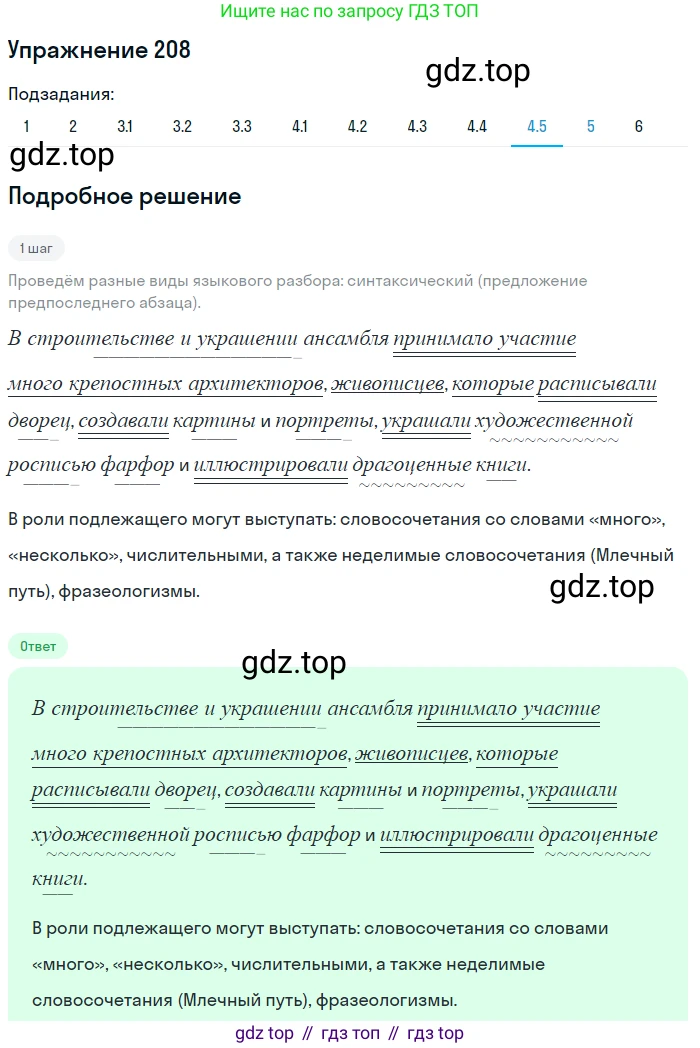 Ищите нас по запросу ГДЗ ТОП

Упражнение 208

gdz.top

Подзадания:

1 2 3.1 3.2 3.3 4.1 4.2 4.3 4.4 4.5 5 6

gdz.top

Подробное решение

1 шаг

Проведём разные виды языкового разбора: синтаксический (предложение предпоследнего абзаца).

В строительстве и украшении ансамбля принимало участие много крепостных архитекторов, живописцев, которые расписывали дворец, создавали картины и портреты, украшали художественной росписью фарфор и иллюстрировали драгоценные книги.

В роли подлежащего могут выступать: словосочетания со словами «много», «несколько», числительными, а также неделимые словосочетания (Млечный путь), фразеологизмы.

gdz.top

Ответ

gdz.top

В строительстве и украшении ансамбля принимало участие много крепостных архитекторов, живописцев, которые расписывали дворец, создавали картины и портреты, украшали художественной росписью фарфор и иллюстрировали драгоценные книги.

В роли подлежащего могут выступать: словосочетания со словами «много», «несколько», числительными, а также неделимые словосочетания (Млечный путь), фразеологизмы.

gdz top // гдз топ // гдз top